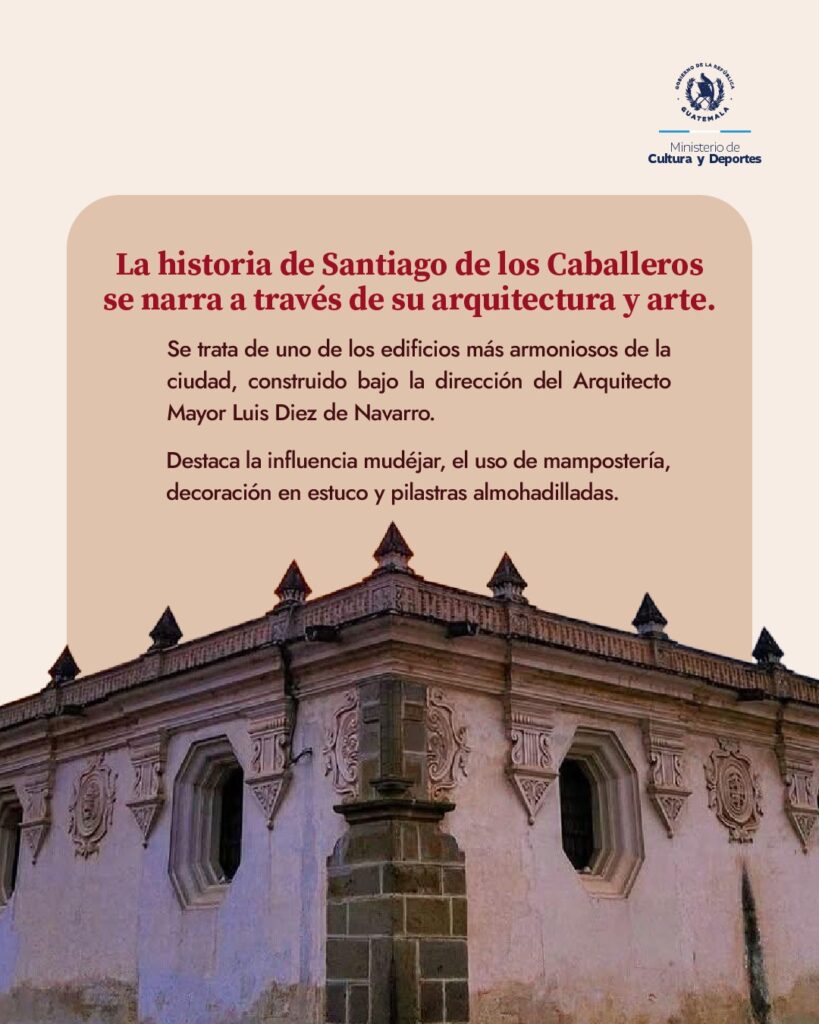 GOBIERNO DE LA REPÚBLICA
GUATEMALA

Ministerio de
Cultura y Deportes

La historia de Santiago de los Caballeros se narra a través de su arquitectura y arte.

Se trata de uno de los edificios más armoniosos de la ciudad, construido bajo la dirección del Arquitecto Mayor Luis Diez de Navarro.

Destaca la influencia mudéjar, el uso de mampostería, decoración en estuco y pilastras almohadilladas.